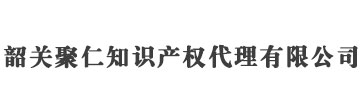 韶关聚仁知识产权代理有限公司